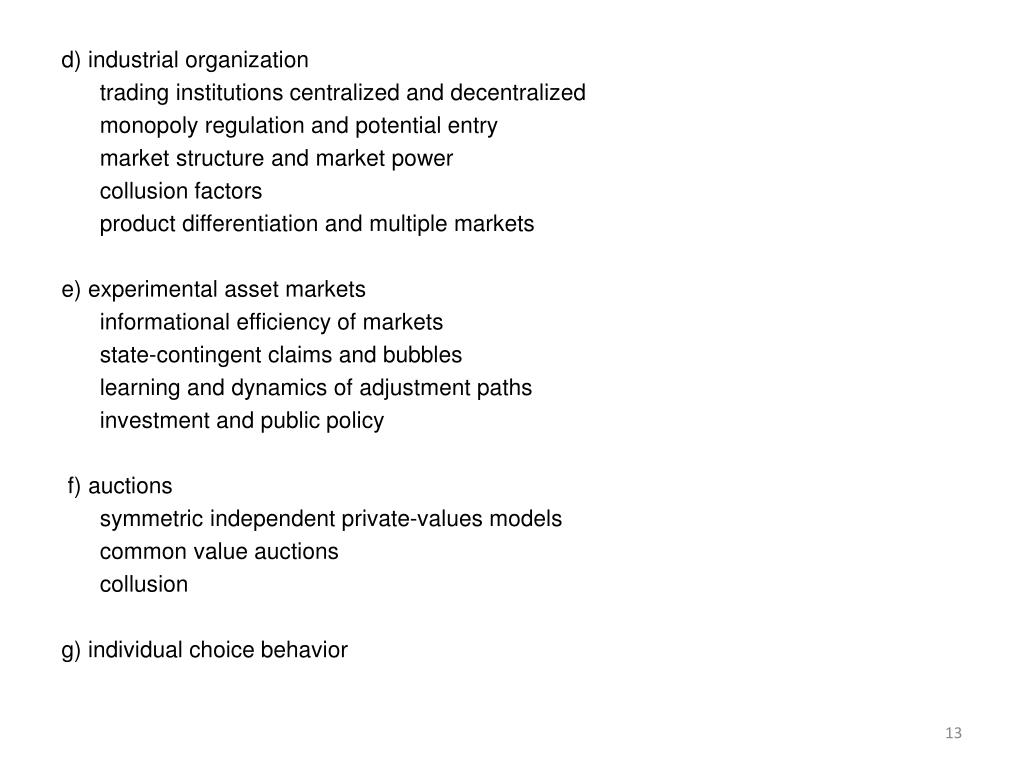 d) industrial organization
trading institutions centralized and decentralized
monopoly regulation and potential entry
market structure and market power
collusion factors
product differentiation and multiple markets

e) experimental asset markets
informational efficiency of markets
state-contingent claims and bubbles
learning and dynamics of adjustment paths
investment and public policy

f) auctions
symmetric independent private-values models
common value auctions
collusion

g) individual choice behavior

13